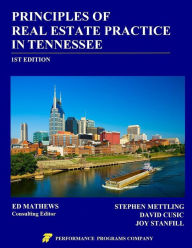 PRINCIPLES OF REAL ESTATE PRACTICE IN TENNESSEE

1ST EDITION

ED MATHEWS
Consulting Editor

STEPHEN METTLING
DAVID CUSIC
JOY STANFILL

PERFORMANCE PROGRAMS COMPANY